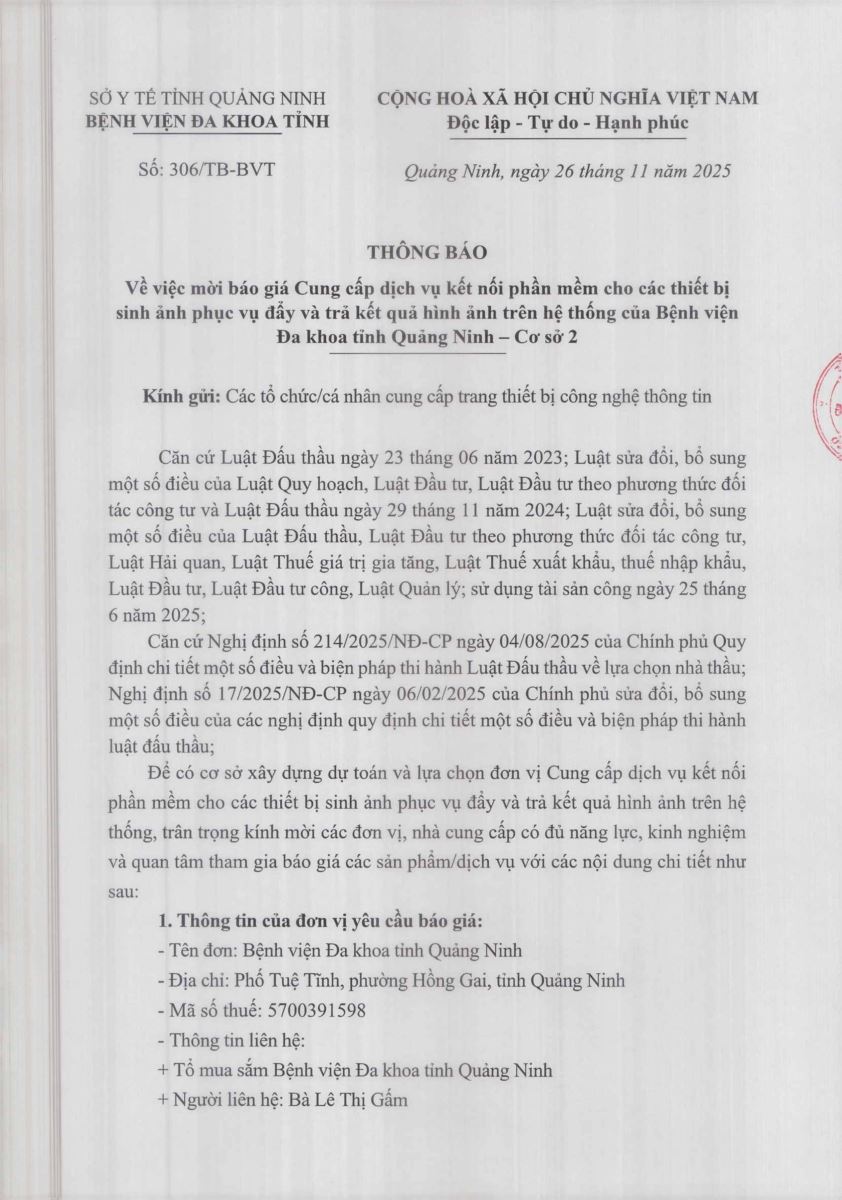 SỞ Y TẾ TỈNH QUẢNG NINH
BỆNH VIỆN ĐA KHOA TỈNH

Số: 306/TB-BVT

CỘNG HOÀ XÃ HỘI CHỦ NGHĨA VIỆT NAM
Độc lập - Tự do - Hạnh phúc

Quảng Ninh, ngày 26 tháng 11 năm 2025

THÔNG BÁO
Về việc mời báo giá Cung cấp dịch vụ kết nối phần mềm cho các thiết bị sinh ảnh phục vụ đẩy và trả kết quả hình ảnh trên hệ thống của Bệnh viện Đa khoa tỉnh Quảng Ninh – Cơ sở 2

Kính gửi: Các tổ chức/cá nhân cung cấp trang thiết bị công nghệ thông tin

Căn cứ Luật Đấu thầu ngày 23 tháng 06 năm 2023; Luật sửa đổi, bổ sung một số điều của Luật Quy hoạch, Luật Đầu tư, Luật Đầu tư theo phương thức đối tác công tư và Luật Đấu thầu ngày 29 tháng 11 năm 2024; Luật sửa đổi, bổ sung một số điều của Luật Đấu thầu, Luật Đầu tư theo phương thức đối tác công tư, Luật Hải quan, Luật Thuế giá trị gia tăng, Luật Thuế xuất khẩu, thuế nhập khẩu, Luật Đầu tư, Luật Đầu tư công, Luật Quản lý; sử dụng tài sản công ngày 25 tháng 6 năm 2025;

Căn cứ Nghị định số 214/2025/NĐ-CP ngày 04/08/2025 của Chính phủ Quy định chi tiết một số điều và biện pháp thi hành Luật Đấu thầu về lựa chọn nhà thầu; Nghị định số 17/2025/NĐ-CP ngày 06/02/2025 của Chính phủ sửa đổi, bổ sung một số điều của các nghị định quy định chi tiết một số điều và biện pháp thi hành luật đấu thầu;

Để có cơ sở xây dựng dự toán và lựa chọn đơn vị Cung cấp dịch vụ kết nối phần mềm cho các thiết bị sinh ảnh phục vụ đẩy và trả kết quả hình ảnh trên hệ thống, trân trọng kính mời các đơn vị, nhà cung cấp có đủ năng lực, kinh nghiệm và quan tâm tham gia báo giá các sản phẩm/dịch vụ với các nội dung chi tiết như sau:

1. Thông tin của đơn vị yêu cầu báo giá:
- Tên đơn: Bệnh viện Đa khoa tỉnh Quảng Ninh
- Địa chỉ: Phố Tuệ Tĩnh, phường Hồng Gai, tỉnh Quảng Ninh
- Mã số thuế: 5700391598
- Thông tin liên hệ:
+ Tổ mua sắm Bệnh viện Đa khoa tỉnh Quảng Ninh
+ Người liên hệ: Bà Lê Thị Gấm